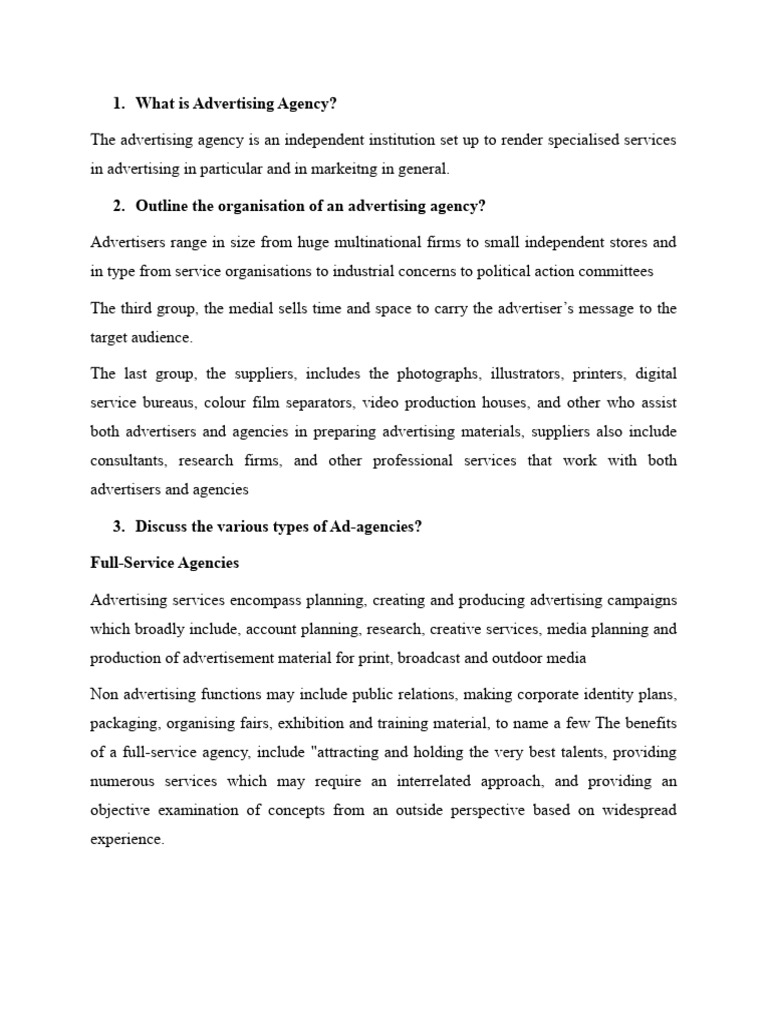 1. What is Advertising Agency?

The advertising agency is an independent institution set up to render specialised services in advertising in particular and in markeitng in general.

2. Outline the organisation of an advertising agency?

Advertisers range in size from huge multinational firms to small independent stores and in type from service organisations to industrial concerns to political action committees

The third group, the medial sells time and space to carry the advertiser's message to the target audience.

The last group, the suppliers, includes the photographs, illustrators, printers, digital service bureaus, colour film separators, video production houses, and other who assist both advertisers and agencies in preparing advertising materials, suppliers also include consultants, research firms, and other professional services that work with both advertisers and agencies

3. Discuss the various types of Ad-agencies?

Full-Service Agencies

Advertising services encompass planning, creating and producing advertising campaigns which broadly include, account planning, research, creative services, media planning and production of advertisement material for print, broadcast and outdoor media

Non advertising functions may include public relations, making corporate identity plans, packaging, organising fairs, exhibition and training material, to name a few The benefits of a full-service agency, include "attracting and holding the very best talents, providing numerous services which may require an interrelated approach, and providing an objective examination of concepts from an outside perspective based on widespread experience.